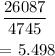 $\frac{26087}{4745}$

$= 5.498$